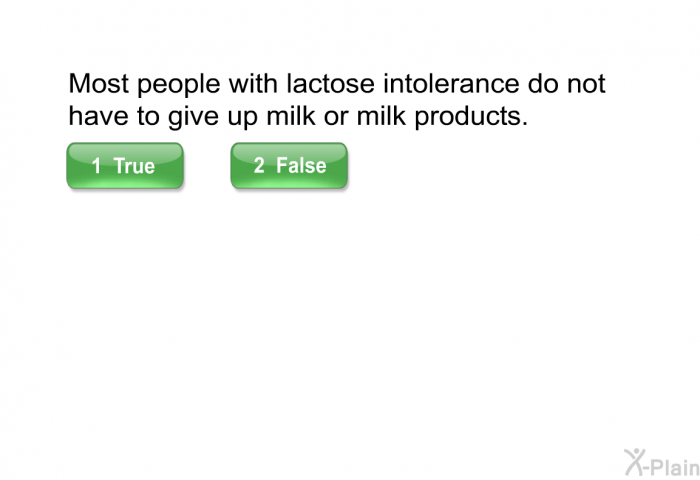 Most people with lactose intolerance do not have to give up milk or milk products.

1 True

2 False

X-Plain